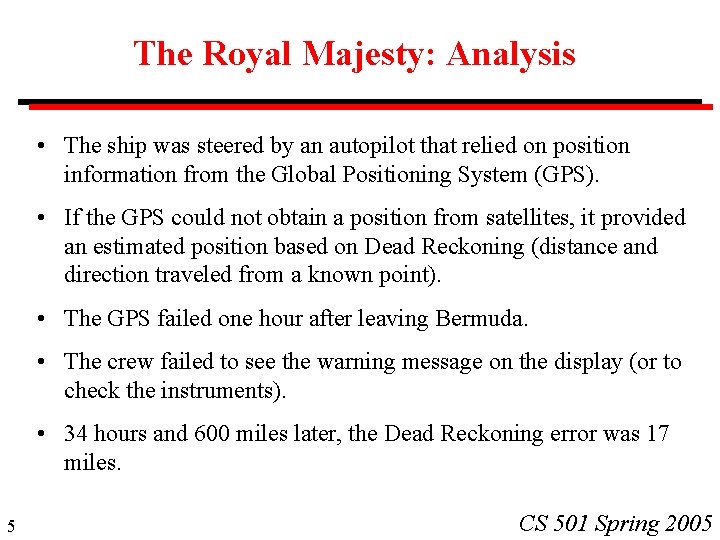 The Royal Majesty: Analysis

• The ship was steered by an autopilot that relied on position information from the Global Positioning System (GPS).

• If the GPS could not obtain a position from satellites, it provided an estimated position based on Dead Reckoning (distance and direction traveled from a known point).

• The GPS failed one hour after leaving Bermuda.

• The crew failed to see the warning message on the display (or to check the instruments).

• 34 hours and 600 miles later, the Dead Reckoning error was 17 miles.

5

CS 501 Spring 2005